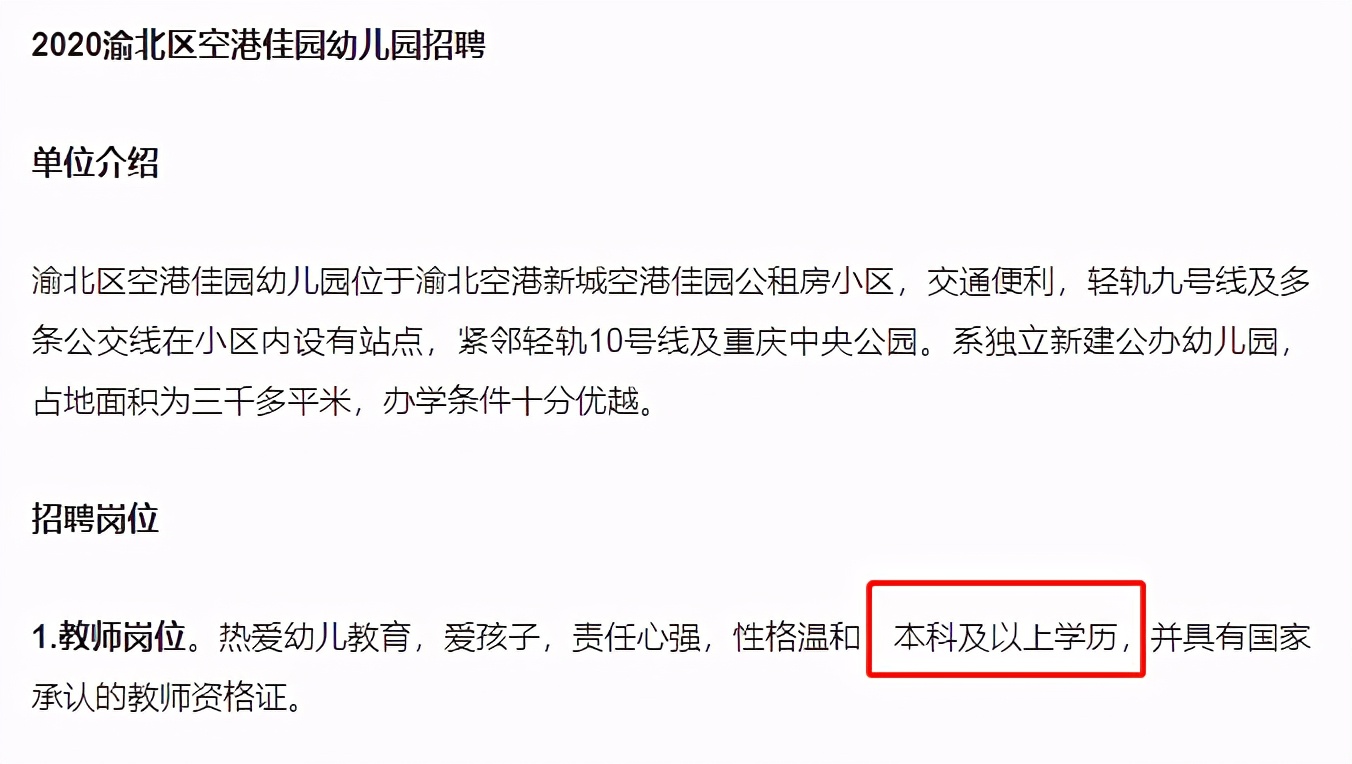 2020渝北区空港佳园幼儿园招聘

单位介绍

渝北区空港佳园幼儿园位于渝北空港新城空港佳园公租房小区，交通便利，轻轨九号线及多条公交线在小区内设有站点，紧邻轻轨10号线及重庆中央公园。系独立新建公办幼儿园，占地面积为三千多平米，办学条件十分优越。

招聘岗位

1.教师岗位。热爱幼儿教育，爱孩子，责任心强，性格温和 本科及以上学历，并具有国家承认的教师资格证。